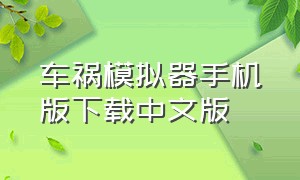 车祸模拟器手机版下载中文版